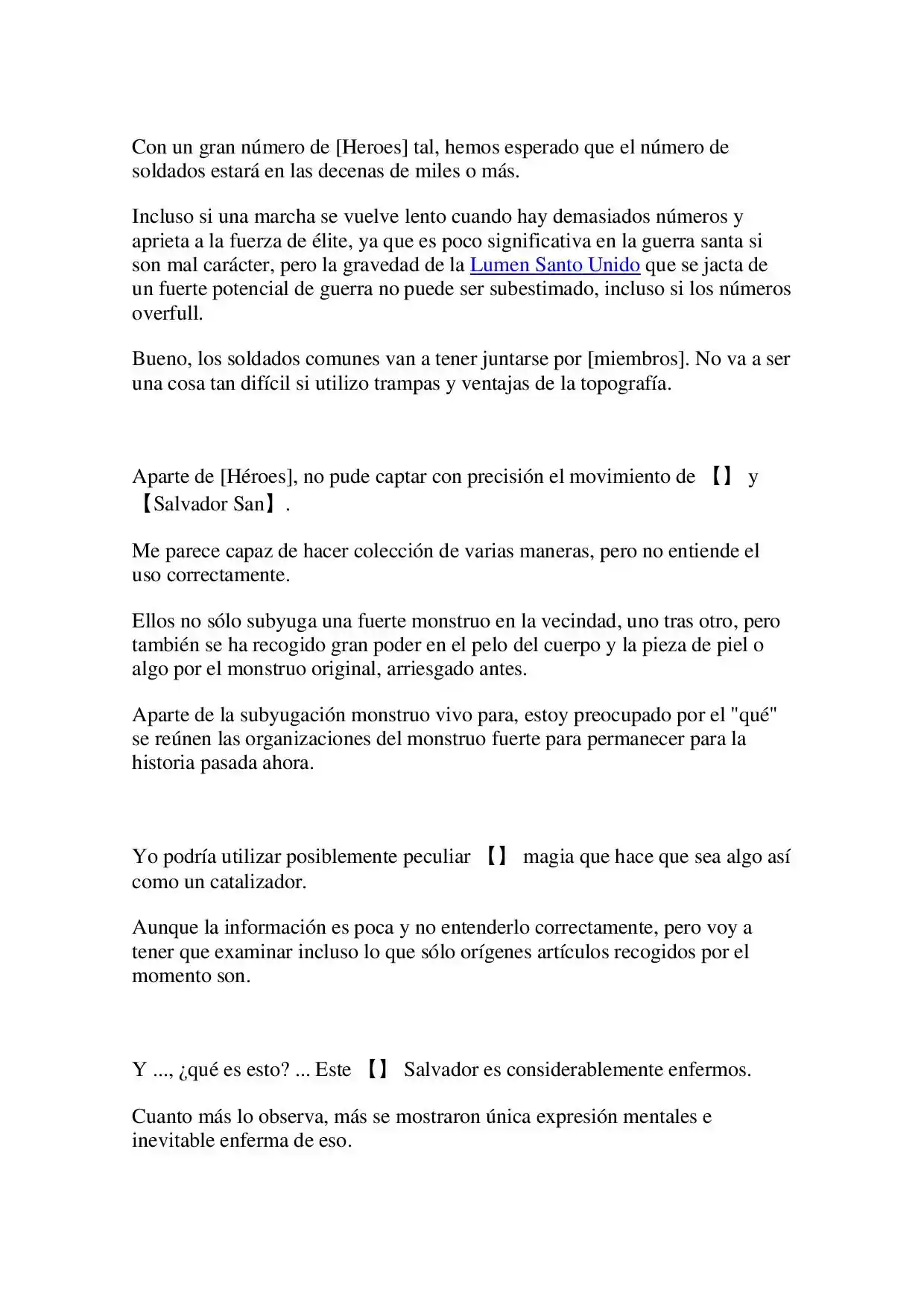 Con un gran número de [Heroes] tal, hemos esperado que el número de soldados estará en las decenas de miles o más.

Incluso si una marcha se vuelve lento cuando hay demasiados números y aprieta a la fuerza de élite, ya que es poco significativa en la guerra santa si son mal carácter, pero la gravedad de la Lumen Santo Unido que se jacta de un fuerte potencial de guerra no puede ser subestimado, incluso si los números overfull.

Bueno, los soldados comunes van a tener juntarse por [miembros]. No va a ser una cosa tan difícil si utilizo trampas y ventajas de la topografía.

Aparte de [Héroes], no pude captar con precisión el movimiento de 【】 y 【Salvador San】.

Me parece capaz de hacer colección de varias maneras, pero no entiende el uso correctamente.

Ellos no sólo subyuga una fuerte monstruo en la vecindad, uno tras otro, pero también se ha recogido gran poder en el pelo del cuerpo y la pieza de piel o algo por el monstruo original, arriesgado antes.

Aparte de la subyugación monstruo vivo para, estoy preocupado por el "qué" se reúnen las organizaciones del monstruo fuerte para permanecer para la historia pasada ahora.

Yo podría utilizar posiblemente peculiar 【】 magia que hace que sea algo así como un catalizador.

Aunque la información es poca y no entenderlo correctamente, pero voy a tener que examinar incluso lo que sólo orígenes artículos recogidos por el momento son.

Y ..., ¿qué es esto? ... Este 【】 Salvador es considerablemente enfermos.

Cuanto más lo observa, más se mostraron única expresión mentales e inevitable enferma de eso.